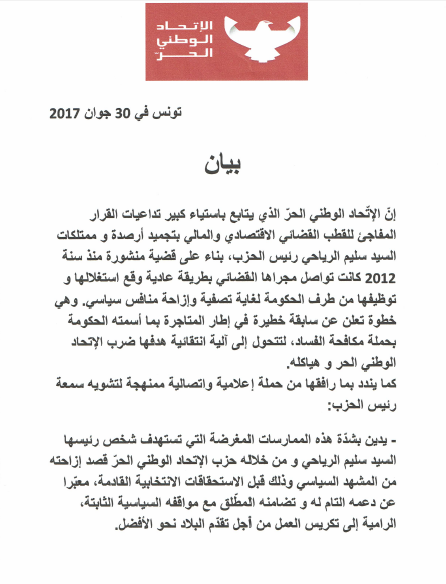 الإتحاد
الوطني
الحرّ

تونس في 30 جوان 2017

بيان

إنّ الإتّحاد الوطني الحرّ الذي يتابع باستياء كبير تداعيات القرار المفاجئ للقطب القضائي الاقتصادي والمالي بتجميد أرصدة و ممتلكات السيد سليم الرياحي رئيس الحزب، بناء على قضية منشورة منذ سنة 2012 كانت تواصل مجراها القضائي بطريقة عادية وقع استغلالها و توظيفها من طرف الحكومة لغاية تصفية وإزاحة منافس سياسي. وهي خطوة تعلن عن سابقة خطيرة في إطار المتاجرة بما أسمته الحكومة بحملة مكافحة الفساد، لتتحول إلى آلية انتقائية هدفها ضرب الإتحاد الوطني الحر و هياكله.
كما يندد بما رافقها من حملة إعلامية واتصالية ممنهجة لتشويه سمعة رئيس الحزب:

- يدين بشدّة هذه الممارسات المغرضة التي تستهدف شخص رئيسها السيد سليم الرياحي و من خلاله حزب الإتحاد الوطني الحرّ قصد إزاحته من المشهد السياسي وذلك قبل الاستحقاقات الانتخابية القادمة، معبّرا عن دعمه التام له و تضامنه المطلق مع مواقفه السياسية الثابتة، الرامية إلى تكريس العمل من أجل تقدّم البلاد نحو الأفضل.